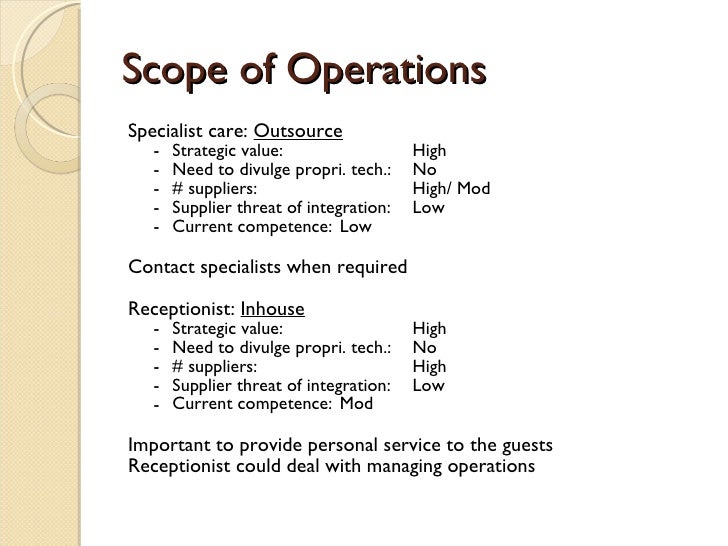 Scope of Operations

Specialist care: Outsource
- Strategic value: High
- Need to divulge propri. tech.: No
- # suppliers: High/ Mod
- Supplier threat of integration: Low
- Current competence: Low

Contact specialists when required

Receptionist: Inhouse
- Strategic value: High
- Need to divulge propri. tech.: No
- # suppliers: High
- Supplier threat of integration: Low
- Current competence: Mod

Important to provide personal service to the guests
Receptionist could deal with managing operations